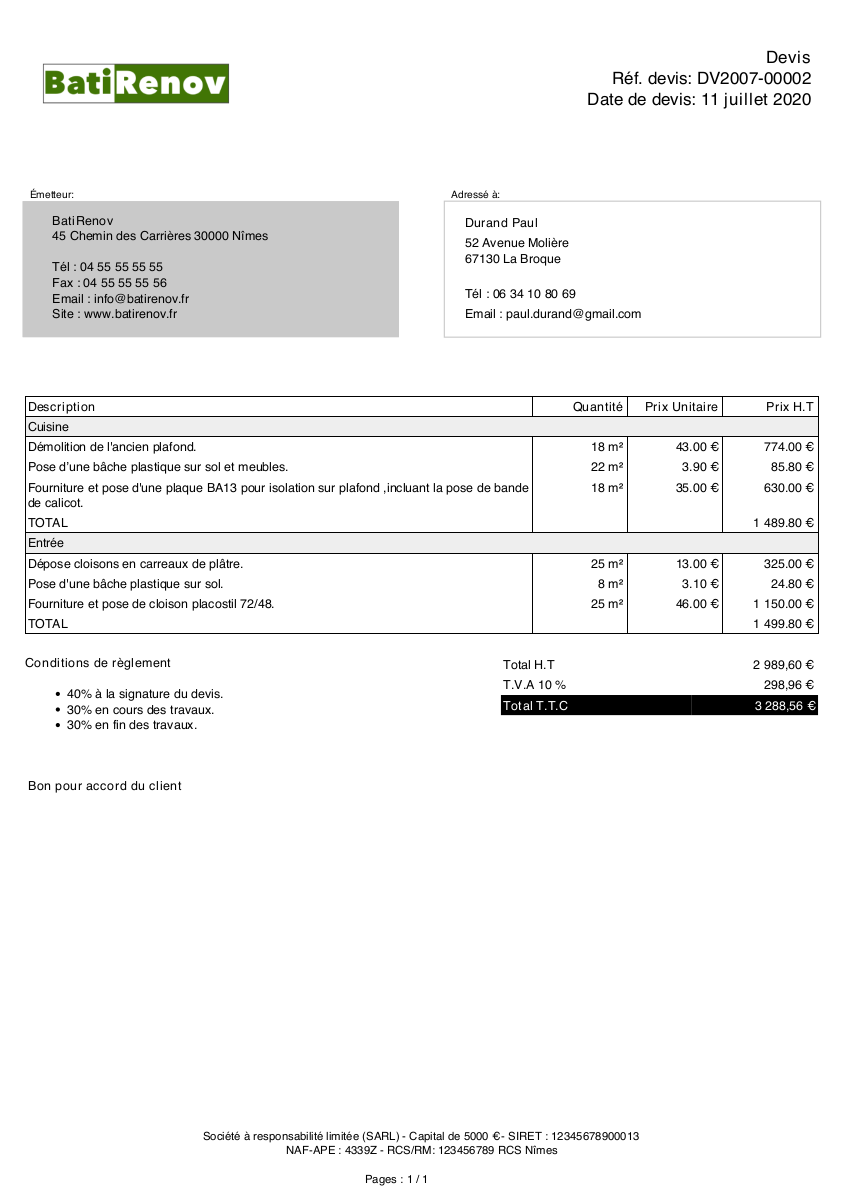 BatiRenov

Devis
Réf. devis: DV2007-00002
Date de devis: 11 juillet 2020

Émetteur:

BatiRenov
45 Chemin des Carrières 30000 Nîmes

Tél : 04 55 55 55 55
Fax : 04 55 55 55 56
Email : info@batirenov.fr
Site : www.batirenov.fr

Adressé à:

Durand Paul
52 Avenue Molière
67130 La Broque

Tél : 06 34 10 80 69
Email : paul.durand@gmail.com

| Description | Quantité | Prix Unitaire | Prix H.T |
|---|---|---|---|
| Cuisine | | | |
| Démolition de l'ancien plafond. | 18 m² | 43.00 € | 774.00 € |
| Pose d'une bâche plastique sur sol et meubles. | 22 m² | 3.90 € | 85.80 € |
| Fourniture et pose d'une plaque BA13 pour isolation sur plafond ,incluant la pose de bande de calicot. | 18 m² | 35.00 € | 630.00 € |
| TOTAL | | | 1 489.80 € |
| Entrée | | | |
| Dépose cloisons en carreaux de plâtre. | 25 m² | 13.00 € | 325.00 € |
| Pose d'une bâche plastique sur sol. | 8 m² | 3.10 € | 24.80 € |
| Fourniture et pose de cloison placostil 72/48. | 25 m² | 46.00 € | 1 150.00 € |
| TOTAL | | | 1 499.80 € |

Conditions de règlement

• 40% à la signature du devis.
• 30% en cours des travaux.
• 30% en fin des travaux.

| Total H.T | 2 989,60 € |
|---|---|
| T.V.A 10 % | 298,96 € |
| Total T.T.C | 3 288,56 € |

Bon pour accord du client

Société à responsabilité limitée (SARL) - Capital de 5000 €- SIRET : 12345678900013
NAF-APE : 4339Z - RCS/RM: 123456789 RCS Nîmes

Pages : 1 / 1